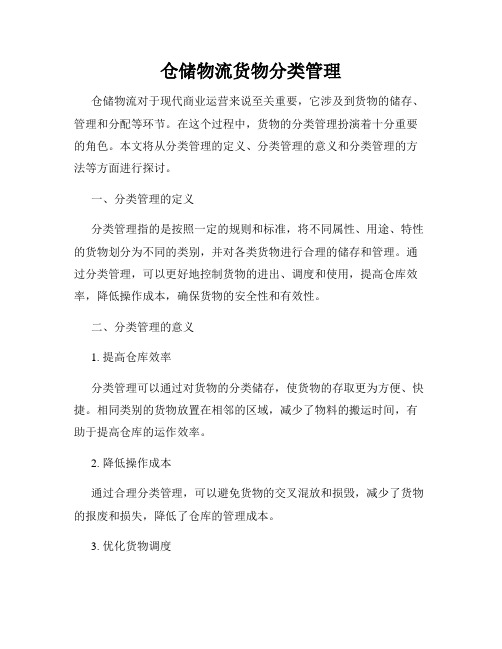 仓储物流货物分类管理

仓储物流对于现代商业运营来说至关重要，它涉及到货物的储存、管理和分配等环节。在这个过程中，货物的分类管理扮演着十分重要的角色。本文将从分类管理的定义、分类管理的意义和分类管理的方法等方面进行探讨。

一、分类管理的定义

分类管理指的是按照一定的规则和标准，将不同属性、用途、特性的货物划分为不同的类别，并对各类货物进行合理的储存和管理。通过分类管理，可以更好地控制货物的进出、调度和使用，提高仓库效率，降低操作成本，确保货物的安全性和有效性。

二、分类管理的意义

1. 提高仓库效率

分类管理可以通过对货物的分类储存，使货物的存取更为方便、快捷。相同类别的货物放置在相邻的区域，减少了物料的搬运时间，有助于提高仓库的运作效率。

2. 降低操作成本

通过合理分类管理，可以避免货物的交叉混放和损毁，减少了货物的报废和损失，降低了仓库的管理成本。

3. 优化货物调度